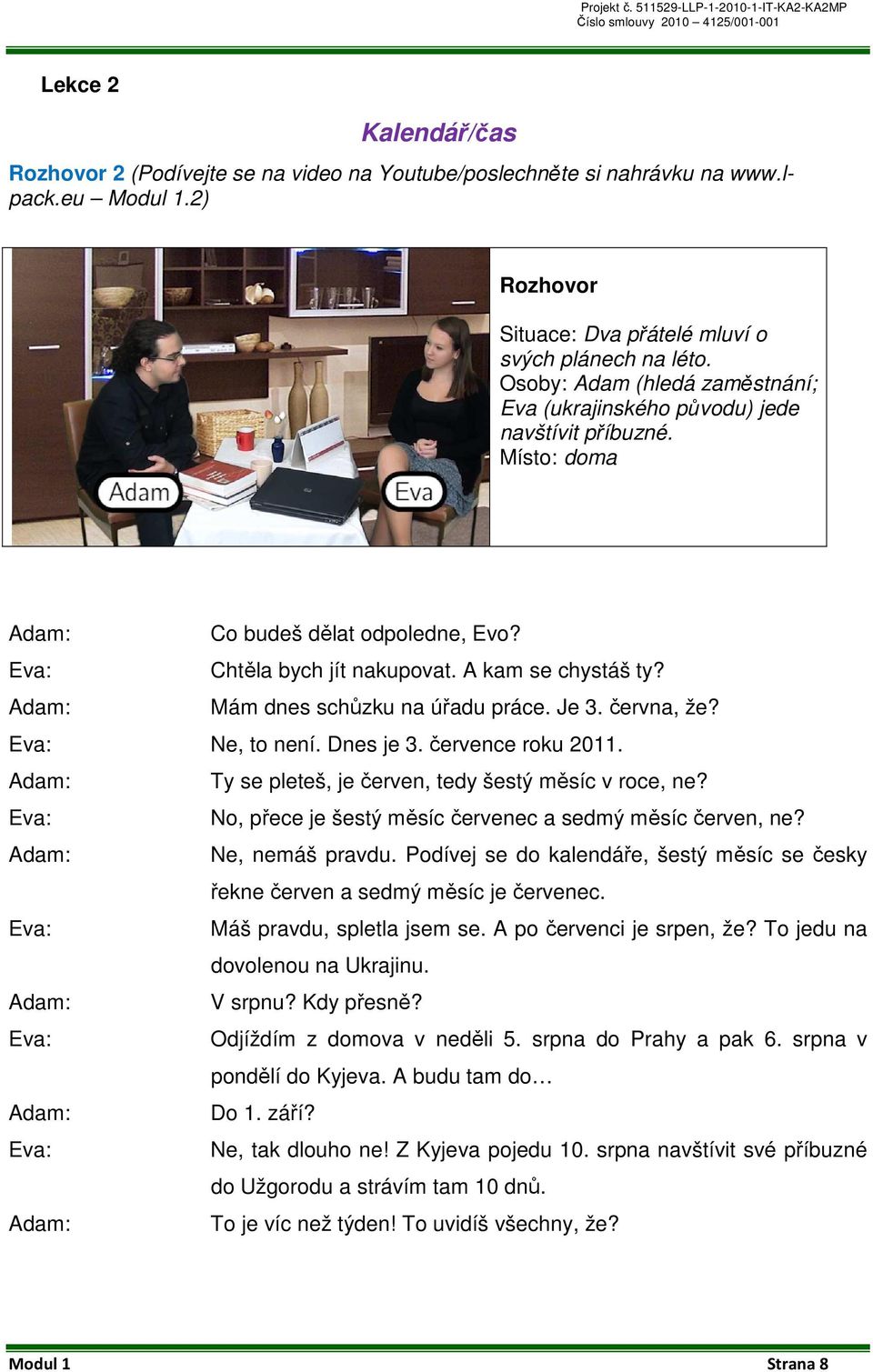 Projekt č. 511529-LLP-1-2010-1-IT-KA2-KA2MP
Číslo smlouvy 2010 – 4125/001-001

Lekce 2

Kalendář/čas

Rozhovor 2 (Podívejte se na video na Youtube/poslechněte si nahrávku na www.l-pack.eu – Modul 1.2)

Adam

Eva

Rozhovor

Situace: Dva přátelé mluví o svých plánech na léto.
Osoby: Adam (hledá zaměstnání; Eva (ukrajinského původu) jede navštívit příbuzné.
Místo: doma

Adam: Co budeš dělat odpoledne, Evo?
Eva: Chtěla bych jít nakupovat. A kam se chystáš ty?
Adam: Mám dnes schůzku na úřadu práce. Je 3. června, že?
Eva: Ne, to není. Dnes je 3. července roku 2011.
Adam: Ty se pleteš, je červen, tedy šestý měsíc v roce, ne?
Eva: No, přece je šestý měsíc červenec a sedmý měsíc červen, ne?
Adam: Ne, nemáš pravdu. Podívej se do kalendáře, šestý měsíc se česky řekne červen a sedmý měsíc je červenec.
Eva: Máš pravdu, spletla jsem se. A po červenci je srpen, že? To jedu na dovolenou na Ukrajinu.
Adam: V srpnu? Kdy přesně?
Eva: Odjíždím z domova v neděli 5. srpna do Prahy a pak 6. srpna v pondělí do Kyjeva. A budu tam do…
Adam: Do 1. září?
Eva: Ne, tak dlouho ne! Z Kyjeva pojedu 10. srpna navštívit své příbuzné do Užgorodu a strávím tam 10 dnů.
Adam: To je víc než týden! To uvidíš všechny, že?

Modul 1 Strana 8